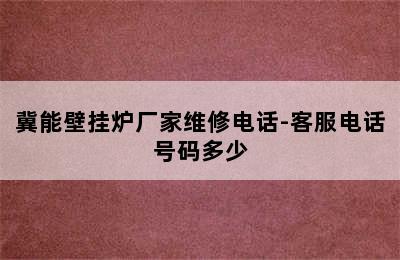 冀能壁挂炉厂家维修电话-客服电话号码多少